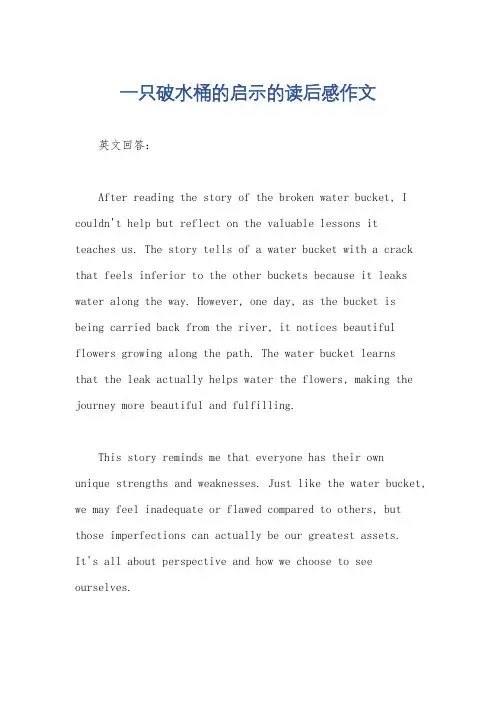 一只破水桶的启示的读后感作文

英文回答：

After reading the story of the broken water bucket, I couldn't help but reflect on the valuable lessons it teaches us. The story tells of a water bucket with a crack that feels inferior to the other buckets because it leaks water along the way. However, one day, as the bucket is being carried back from the river, it notices beautiful flowers growing along the path. The water bucket learns that the leak actually helps water the flowers, making the journey more beautiful and fulfilling.

This story reminds me that everyone has their own unique strengths and weaknesses. Just like the water bucket, we may feel inadequate or flawed compared to others, but those imperfections can actually be our greatest assets. It's all about perspective and how we choose to see ourselves.